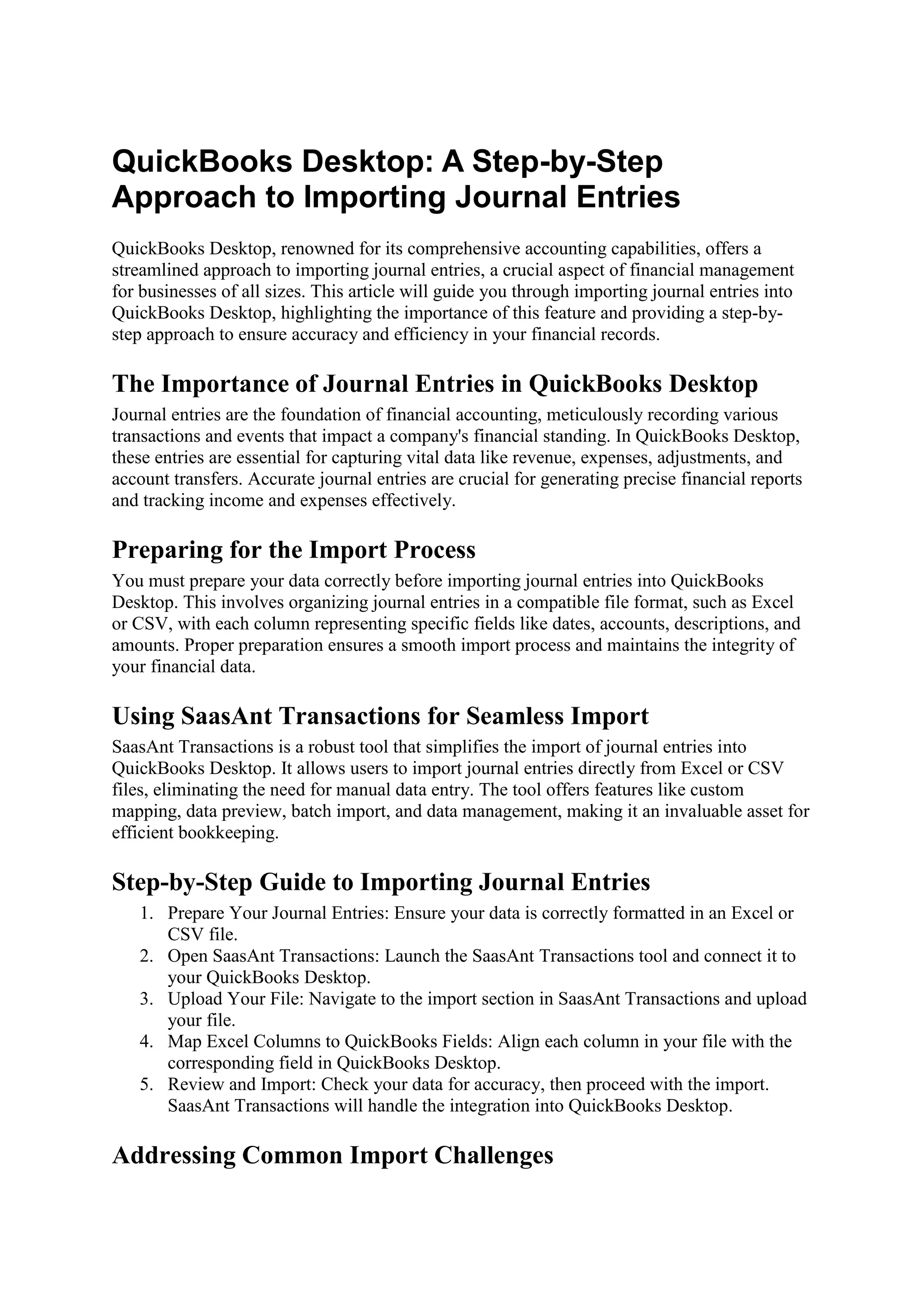 QuickBooks Desktop: A Step-by-Step Approach to Importing Journal Entries

QuickBooks Desktop, renowned for its comprehensive accounting capabilities, offers a streamlined approach to importing journal entries, a crucial aspect of financial management for businesses of all sizes. This article will guide you through importing journal entries into QuickBooks Desktop, highlighting the importance of this feature and providing a step-by-step approach to ensure accuracy and efficiency in your financial records.

The Importance of Journal Entries in QuickBooks Desktop

Journal entries are the foundation of financial accounting, meticulously recording various transactions and events that impact a company's financial standing. In QuickBooks Desktop, these entries are essential for capturing vital data like revenue, expenses, adjustments, and account transfers. Accurate journal entries are crucial for generating precise financial reports and tracking income and expenses effectively.

Preparing for the Import Process

You must prepare your data correctly before importing journal entries into QuickBooks Desktop. This involves organizing journal entries in a compatible file format, such as Excel or CSV, with each column representing specific fields like dates, accounts, descriptions, and amounts. Proper preparation ensures a smooth import process and maintains the integrity of your financial data.

Using SaasAnt Transactions for Seamless Import

SaasAnt Transactions is a robust tool that simplifies the import of journal entries into QuickBooks Desktop. It allows users to import journal entries directly from Excel or CSV files, eliminating the need for manual data entry. The tool offers features like custom mapping, data preview, batch import, and data management, making it an invaluable asset for efficient bookkeeping.

Step-by-Step Guide to Importing Journal Entries

1. Prepare Your Journal Entries: Ensure your data is correctly formatted in an Excel or CSV file.
2. Open SaasAnt Transactions: Launch the SaasAnt Transactions tool and connect it to your QuickBooks Desktop.
3. Upload Your File: Navigate to the import section in SaasAnt Transactions and upload your file.
4. Map Excel Columns to QuickBooks Fields: Align each column in your file with the corresponding field in QuickBooks Desktop.
5. Review and Import: Check your data for accuracy, then proceed with the import. SaasAnt Transactions will handle the integration into QuickBooks Desktop.

Addressing Common Import Challenges